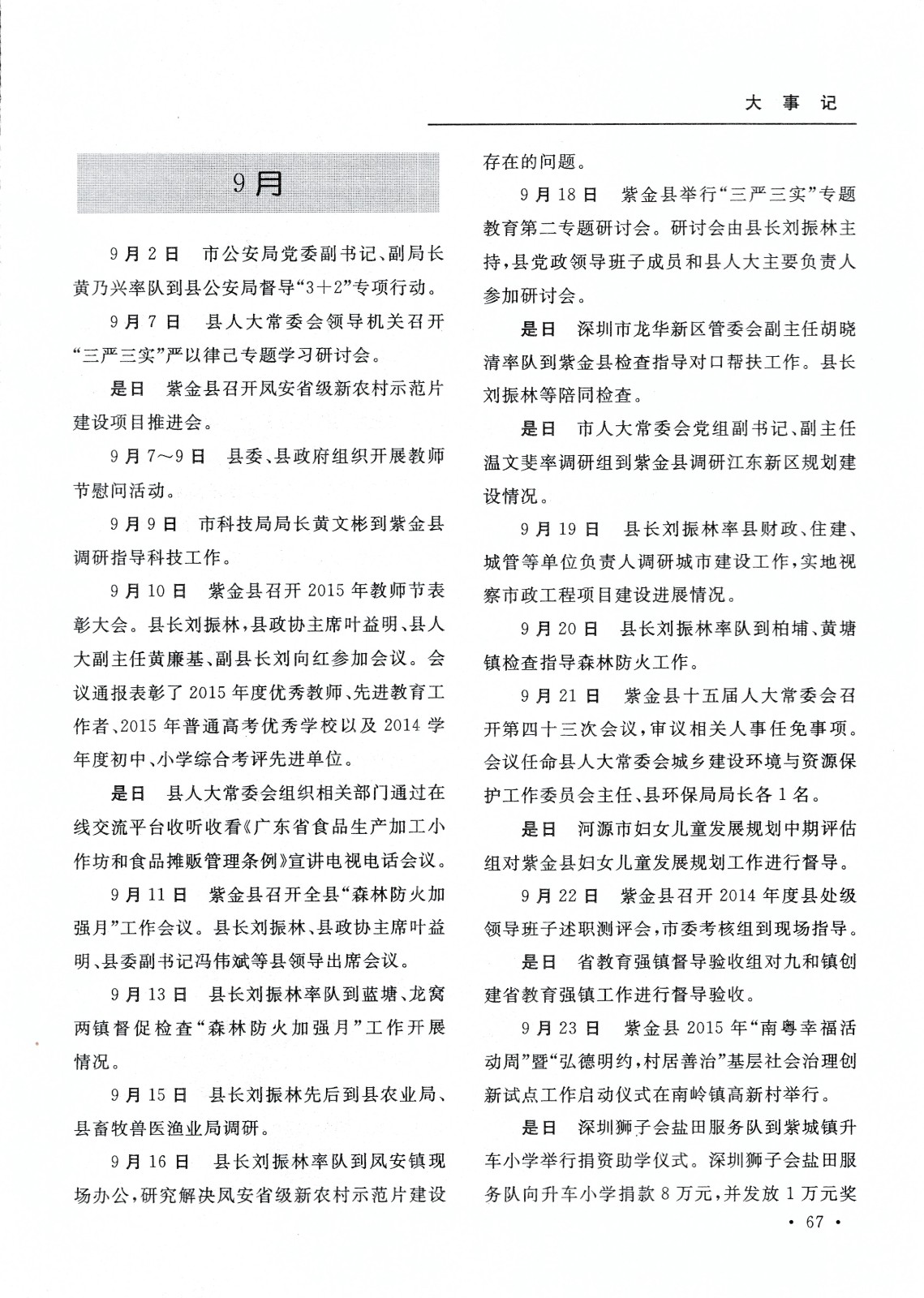 大 事 记

9月

9月2日　市公安局党委副书记、副局长黄乃兴率队到县公安局督导“3+2”专项行动。

9月7日　县人大常委会领导机关召开“三严三实”严以律己专题学习研讨会。

是日　紫金县召开凤安省级新农村示范片建设项目推进会。

9月7～9日　县委、县政府组织开展教师节慰问活动。

9月9日　市科技局局长黄文彬到紫金县调研指导科技工作。

9月10日　紫金县召开2015年教师节表彰大会。县长刘振林，县政协主席叶益明、县人大副主任黄廉基、副县长刘向红参加会议。会议通报表彰了2015年度优秀教师、先进教育工作者、2015年普通高考优秀学校以及2014学年度初中、小学综合考评先进单位。

是日　县人大常委会组织相关部门通过在线交流平台收听收看《广东省食品生产加工小作坊和食品摊贩管理条例》宣讲电视电话会议。

9月11日　紫金县召开全县“森林防火加强月”工作会议。县长刘振林、县政协主席叶益明、县委副书记冯伟斌等县领导出席会议。

9月13日　县长刘振林率队到蓝塘、龙窝两镇督促检查“森林防火加强月”工作开展情况。

9月15日　县长刘振林先后到县农业局、县畜牧兽医渔业局调研。

9月16日　县长刘振林率队到凤安镇现场办公，研究解决凤安省级新农村示范片建设存在的问题。

9月18日　紫金县举行“三严三实”专题教育第二专题研讨会。研讨会由县长刘振林主持，县党政领导班子成员和县人大主要负责人参加研讨会。

是日　深圳市龙华新区管委会副主任胡晓清率队到紫金县检查指导对口帮扶工作。县长刘振林等陪同检查。

是日　市人大常委会党组副书记、副主任温文斐率调研组到紫金县调研江东新区规划建设情况。

9月19日　县长刘振林率县财政、住建、城管等单位负责人调研城市建设工作，实地视察市政工程项目建设进展情况。

9月20日　县长刘振林率队到柏埔、黄塘镇检查指导森林防火工作。

9月21日　紫金县十五届人大常委会召开第四十三次会议，审议相关人事任免事项。会议任命县人大常委会城乡建设环境与资源保护工作委员会主任、县环保局局长各1名。

是日　河源市妇女儿童发展规划中期评估组对紫金县妇女儿童发展规划工作进行督导。

9月22日　紫金县召开2014年度县处级领导班子述职测评会，市委考核组到现场指导。

是日　省教育强镇督导验收组对九和镇创建省教育强镇工作进行督导验收。

9月23日　紫金县2015年“南粤幸福活动周”暨“弘德明约，村居善治”基层社会治理创新试点工作启动仪式在南岭镇高新村举行。

是日　深圳狮子会盐田服务队到紫城镇升车小学举行捐资助学仪式。深圳狮子会盐田服务队向升车小学捐款8万元，并发放1万元奖

· 67 ·